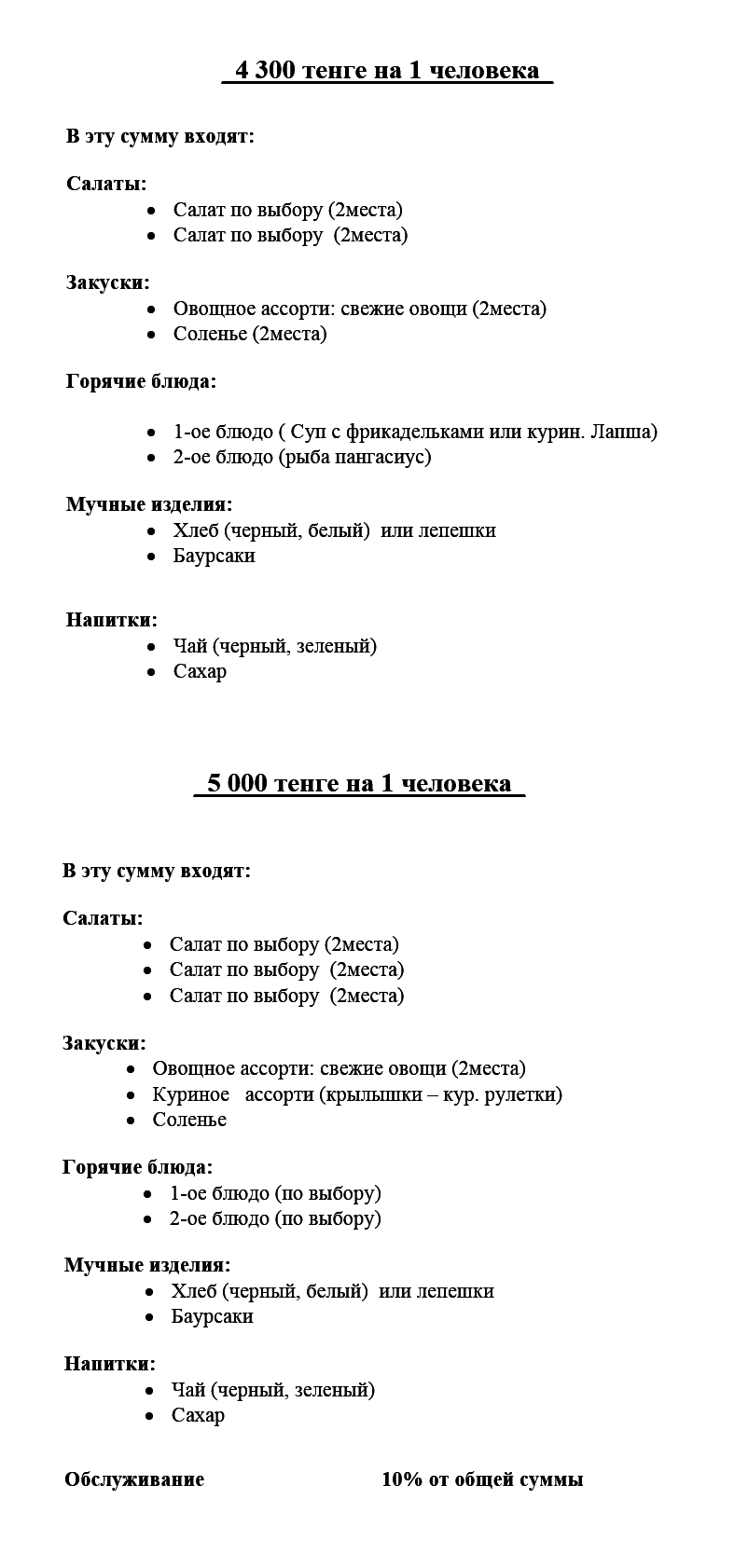 4 300 тенге на 1 человека

В эту сумму входят:

Салаты:
- Салат по выбору (2места)
- Салат по выбору (2места)

Закуски:
- Овощное ассорти: свежие овощи (2места)
- Соленье (2места)

Горячие блюда:

- 1-ое блюдо ( Суп с фрикадельками или курин. Лапша)
- 2-ое блюдо (рыба пангасиус)

Мучные изделия:
- Хлеб (черный, белый) или лепешки
- Баурсаки

Напитки:
- Чай (черный, зеленый)
- Сахар

5 000 тенге на 1 человека

В эту сумму входят:

Салаты:
- Салат по выбору (2места)
- Салат по выбору (2места)
- Салат по выбору (2места)

Закуски:
- Овощное ассорти: свежие овощи (2места)
- Куриное ассорти (крылышки – кур. рулетки)
- Соленье

Горячие блюда:
- 1-ое блюдо (по выбору)
- 2-ое блюдо (по выбору)

Мучные изделия:
- Хлеб (черный, белый) или лепешки
- Баурсаки

Напитки:
- Чай (черный, зеленый)
- Сахар

Обслуживание 10% от общей суммы